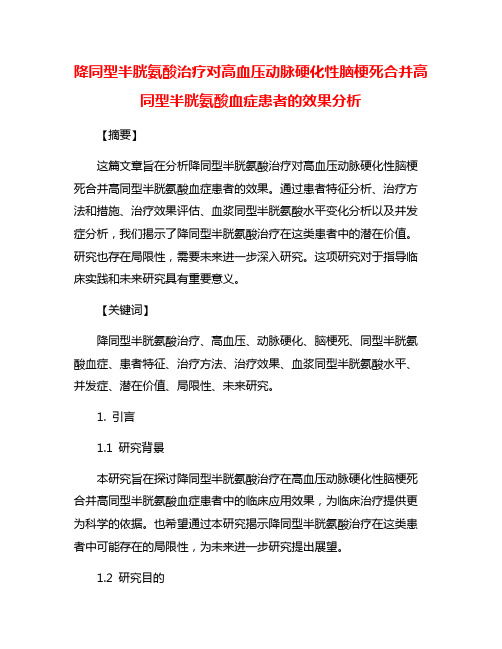 降同型半胱氨酸治疗对高血压动脉硬化性脑梗死合并高同型半胱氨酸血症患者的效果分析

【摘要】

这篇文章旨在分析降同型半胱氨酸治疗对高血压动脉硬化性脑梗死合并高同型半胱氨酸血症患者的效果。通过患者特征分析、治疗方法和措施、治疗效果评估、血浆同型半胱氨酸水平变化分析以及并发症分析，我们揭示了降同型半胱氨酸治疗在这类患者中的潜在价值。研究也存在局限性，需要未来进一步深入研究。这项研究对于指导临床实践和未来研究具有重要意义。

【关键词】

降同型半胱氨酸治疗、高血压、动脉硬化、脑梗死、同型半胱氨酸血症、患者特征、治疗方法、治疗效果、血浆同型半胱氨酸水平、并发症、潜在价值、局限性、未来研究。

1. 引言

1.1 研究背景

本研究旨在探讨降同型半胱氨酸治疗在高血压动脉硬化性脑梗死合并高同型半胱氨酸血症患者中的临床应用效果，为临床治疗提供更为科学的依据。也希望通过本研究揭示降同型半胱氨酸治疗在这类患者中可能存在的局限性，为未来进一步研究提出展望。

1.2 研究目的